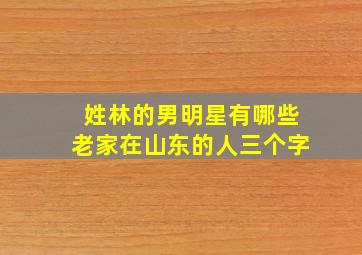 姓林的男明星有哪些
老家在山东的人三个字